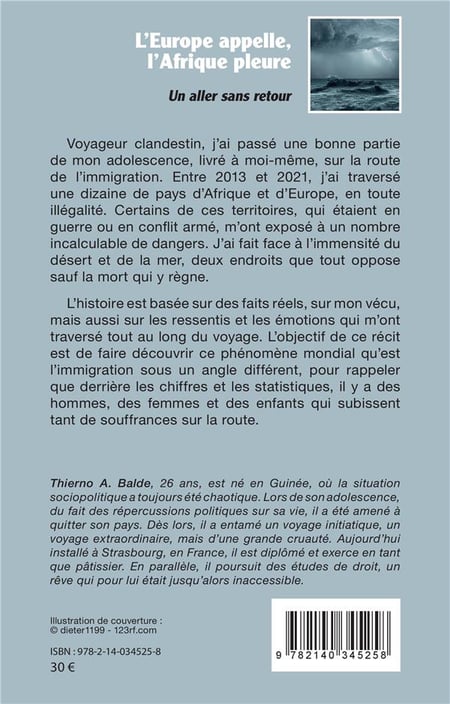 L'Europe appelle, l'Afrique pleure

Un aller sans retour

Voyageur clandestin, j'ai passé une bonne partie de mon adolescence, livré à moi-même, sur la route de l'immigration. Entre 2013 et 2021, j'ai traversé une dizaine de pays d'Afrique et d'Europe, en toute illégalité. Certains de ces territoires, qui étaient en guerre ou en conflit armé, m'ont exposé à un nombre incalculable de dangers. J'ai fait face à l'immensité du désert et de la mer, deux endroits que tout oppose sauf la mort qui y règne.

L'histoire est basée sur des faits réels, sur mon vécu, mais aussi sur les ressentis et les émotions qui m'ont traversé tout au long du voyage. L'objectif de ce récit est de faire découvrir ce phénomène mondial qu'est l'immigration sous un angle différent, pour rappeler que derrière les chiffres et les statistiques, il y a des hommes, des femmes et des enfants qui subissent tant de souffrances sur la route.

Thierno A. Balde, 26 ans, est né en Guinée, où la situation sociopolitique a toujours été chaotique. Lors de son adolescence, du fait des répercussions politiques sur sa vie, il a été amené à quitter son pays. Dès lors, il a entamé un voyage initiatique, un voyage extraordinaire, mais d'une grande cruauté. Aujourd'hui installé à Strasbourg, en France, il est diplômé et exerce en tant que pâtissier. En parallèle, il poursuit des études de droit, un rêve qui pour lui était jusqu'alors inaccessible.

Illustration de couverture :
© dieter1199 - 123rf.com

ISBN : 978-2-14-034525-8
30 €

9 782140 345258